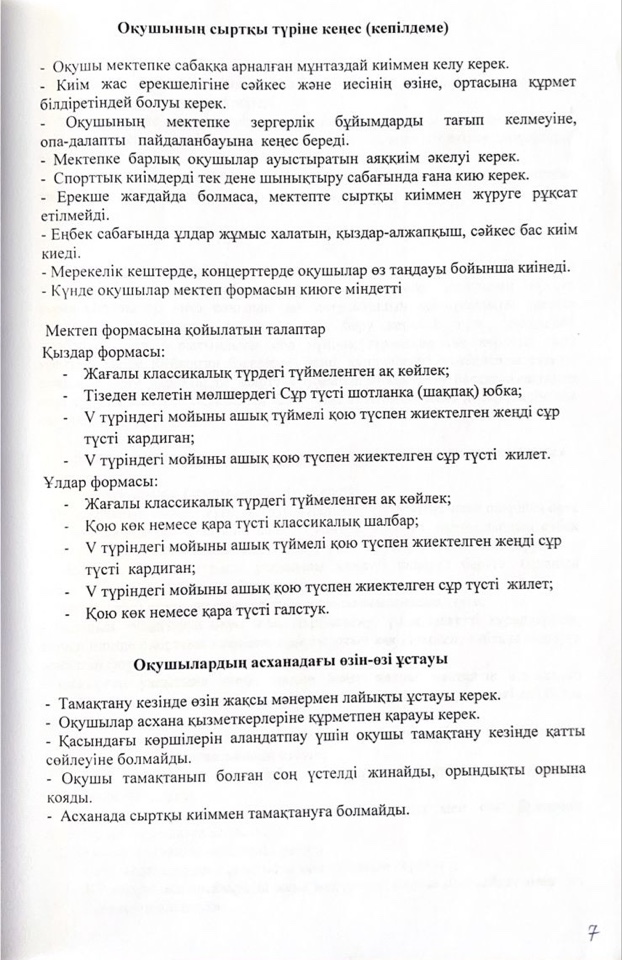 Оқушының сыртқы түріне кеңес (кепілдеме)

- Оқушы мектепке сабаққа арналған мұнтаздай киіммен келу керек.
- Киім жас ерекшелігіне сәйкес және иесінің өзіне, ортасына құрмет білдіретіндей болуы керек.
- Оқушының мектепке зергерлік бұйымдарды тағып келмеуіне, опа-далапты пайдаланбауына кеңес береді.
- Мектепке барлық оқушылар ауыстыратын аяққиім әкелуі керек.
- Спорттық киімдерді тек дене шынықтыру сабағында ғана кию керек.
- Ерекше жағдайда болмаса, мектепте сыртқы киіммен жүруге рұқсат етілмейді.
- Еңбек сабағында ұлдар жұмыс халатын, қыздар-алжапқыш, сәйкес бас киім киеді.
- Мерекелік кештерде, концерттерде оқушылар өз таңдауы бойынша киінеді.
- Күнде оқушылар мектеп формасын киюге міндетті

Мектеп формасына қойылатын талаптар
Қыздар формасы:
- Жағалы классикалық түрдегі түймеленген ақ көйлек;
- Тізеден келетін мөлшердегі Сұр түсті шотланка (шақпақ) юбка;
- V түріндегі мойыны ашық түймелі қою түспен жиектелген жеңді сұр түсті кардиган;
- V түріндегі мойыны ашық қою түспен жиектелген сұр түсті жилет.
Ұлдар формасы:
- Жағалы классикалық түрдегі түймеленген ақ көйлек;
- Қою көк немесе қара түсті классикалық шалбар;
- V түріндегі мойыны ашық түймелі қою түспен жиектелген жеңді сұр түсті кардиган;
- V түріндегі мойыны ашық қою түспен жиектелген сұр түсті жилет;
- Қою көк немесе қара түсті галстук.

Оқушылардың асханадағы өзін-өзі ұстауы

- Тамақтану кезінде өзін жақсы мәнермен лайықты ұстауы керек.
- Оқушылар асхана қызметкерлеріне құрметпен қарауы керек.
- Қасындағы көршілерін алаңдатпау үшін оқушы тамақтану кезінде қатты сөйлеуіне болмайды.
- Оқушы тамақтанып болған соң үстелді жинайды, орындықты орнына қояды.
- Асханада сыртқы киіммен тамақтануға болмайды.

7